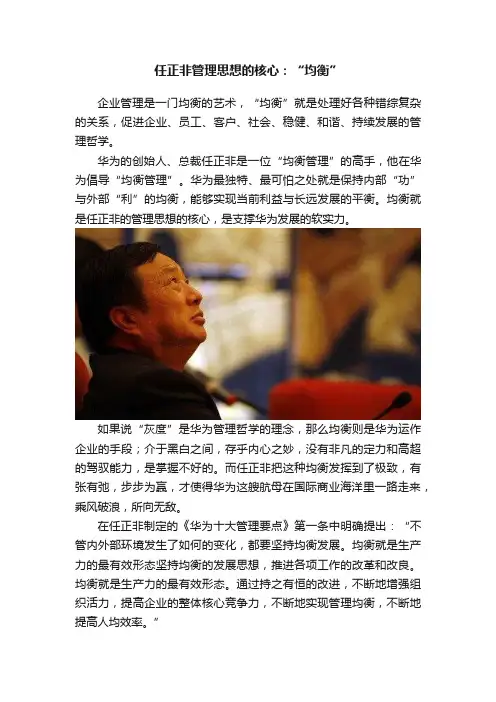 任正非管理思想的核心：“均衡”

企业管理是一门均衡的艺术，“均衡”就是处理好各种错综复杂的关系，促进企业、员工、客户、社会、稳健、和谐、持续发展的管理哲学。

华为的创始人、总裁任正非是一位“均衡管理”的高手，他在华为倡导“均衡管理”。华为最独特、最可怕之处就是保持内部“功”与外部“利”的均衡，能够实现当前利益与长远发展的平衡。均衡就是任正非的管理思想的核心，是支撑华为发展的软实力。

如果说“灰度”是华为管理哲学的理念，那么均衡则是华为运作企业的手段；介于黑白之间，存乎内心之妙，没有非凡的定力和高超的驾驭能力，是掌握不好的。而任正非把这种均衡发挥到了极致，有张有弛，步步为赢，才使得华为这艘航母在国际商业海洋里一路走来，乘风破浪，所向无敌。

在任正非制定的《华为十大管理要点》第一条中明确提出：“不管内外部环境发生了如何的变化，都要坚持均衡发展。均衡就是生产力的最有效形态坚持均衡的发展思想，推进各项工作的改革和改良。均衡就是生产力的最有效形态。通过持之有恒的改进，不断地增强组织活力，提高企业的整体核心竞争力，不断地实现管理均衡，不断地提高人均效率。”